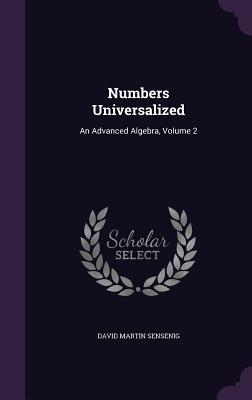 Numbers Universalized

An Advanced Algebra, Volume 2

Scholar SELECT

DAVID MARTIN SENSENIG